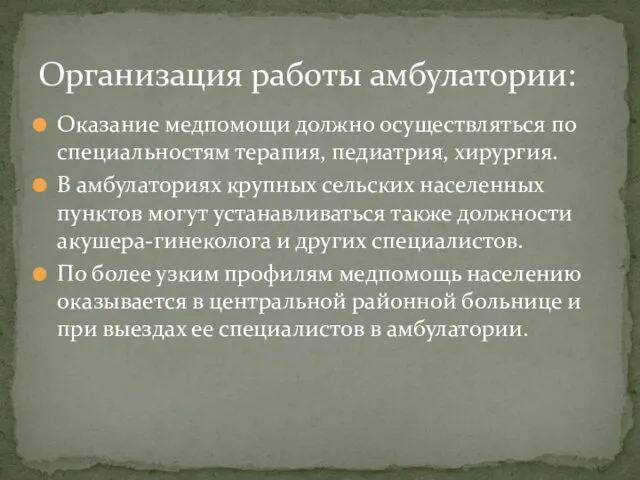 Организация работы амбулатории:

Оказание медпомощи должно осуществляться по специальностям терапия, педиатрия, хирургия.

В амбулаториях крупных сельских населенных пунктов могут устанавливаться также должности акушера-гинеколога и других специалистов.

По более узким профилям медпомощь населению оказывается в центральной районной больнице и при выездах ее специалистов в амбулатории.